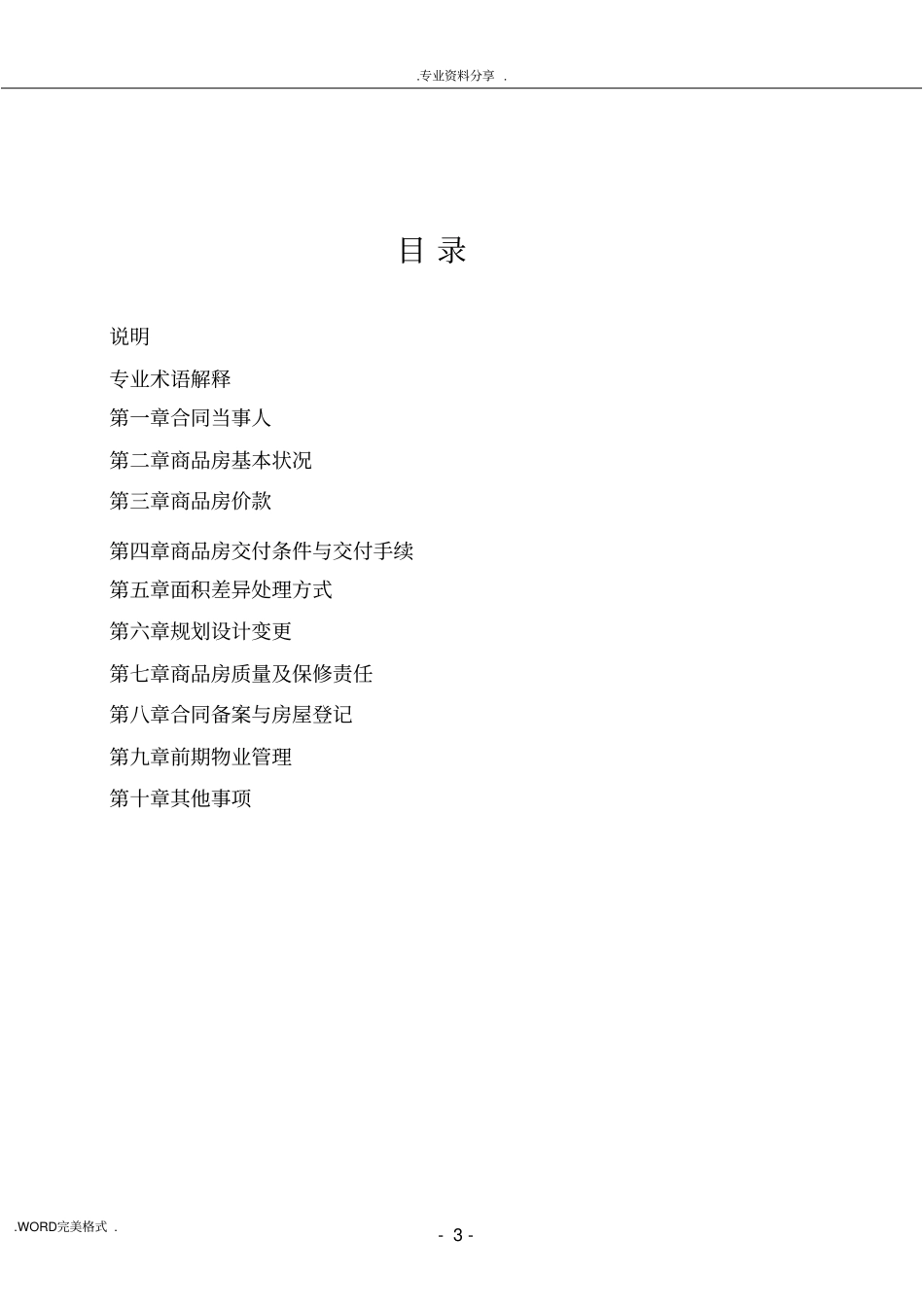 .专业资料分享 .

目 录

说明

专业术语解释

第一章合同当事人

第二章商品房基本状况

第三章商品房价款

第四章商品房交付条件与交付手续

第五章面积差异处理方式

第六章规划设计变更

第七章商品房质量及保修责任

第八章合同备案与房屋登记

第九章前期物业管理

第十章其他事项

.WORD完美格式 .

- 3 -